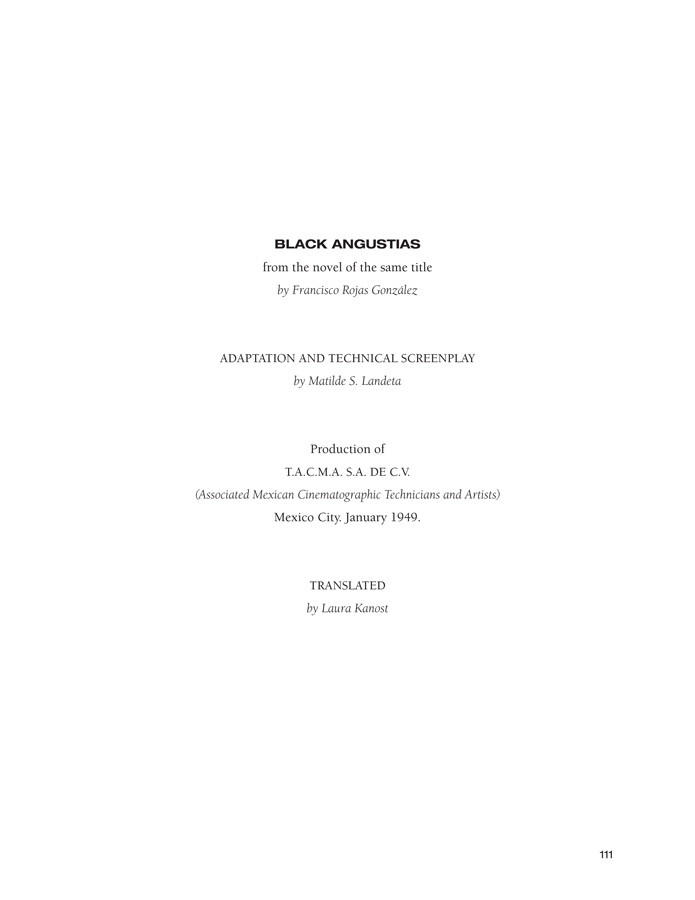 BLACK ANGUSTIAS

from the novel of the same title

by Francisco Rojas González

ADAPTATION AND TECHNICAL SCREENPLAY

by Matilde S. Landeta

Production of

T.A.C.M.A. S.A. DE C.V.

(Associated Mexican Cinematographic Technicians and Artists)

Mexico City. January 1949.

TRANSLATED

by Laura Kanost

111